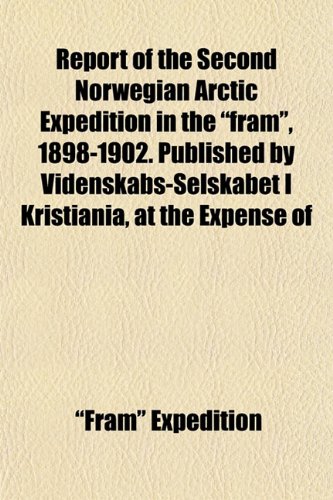 Report of the Second Norwegian Arctic Expedition in the “fram”, 1898-1902. Published by Videnskabs-Selskabet I Kristiania, at the Expense of

“Fram” Expedition